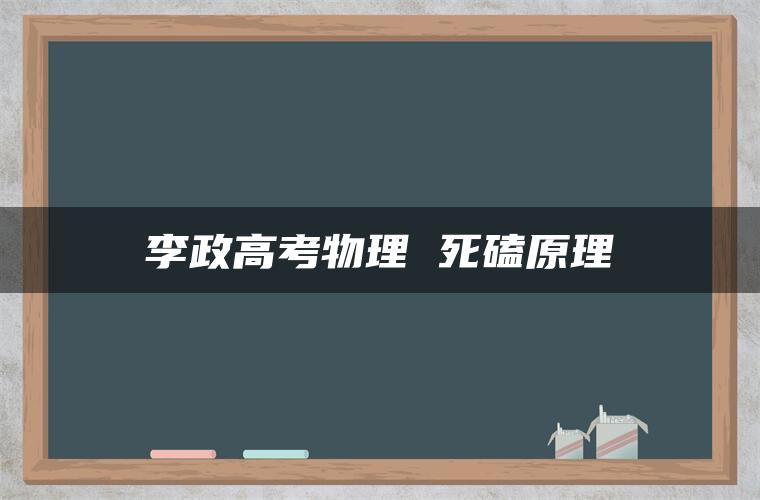 李政高考物理 死磕原理